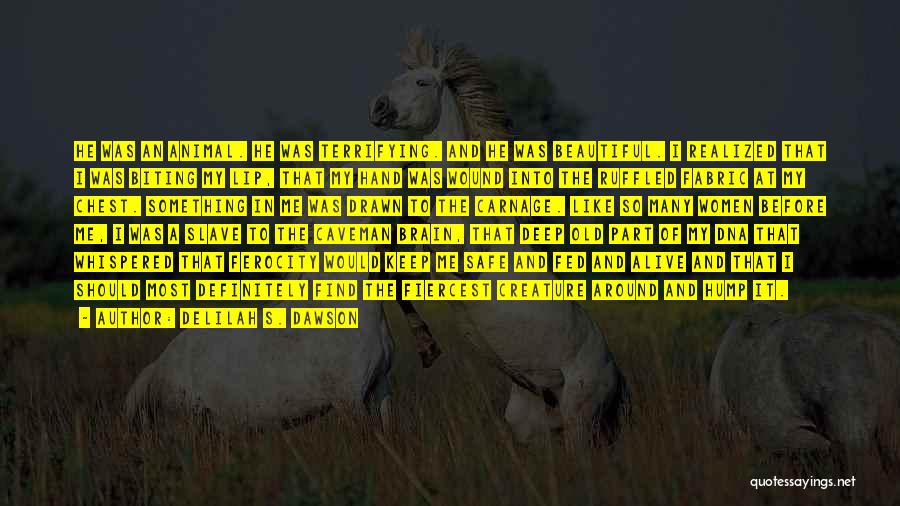 HE WAS AN ANIMAL. HE WAS TERRIFYING. AND HE WAS BEAUTIFUL. I REALIZED THAT I WAS BITING MY LIP, THAT MY HAND WAS WOUND INTO THE RUFFLED FABRIC AT MY CHEST. SOMETHING IN ME WAS DRAWN TO THE CARNAGE. LIKE SO MANY WOMEN BEFORE ME, I WAS A SLAVE TO THE CAVEMAN BRAIN, THAT DEEP OLD PART OF MY DNA THAT WHISPERED THAT FEROCITY WOULD KEEP ME SAFE AND FED AND ALIVE AND THAT I SHOULD MOST DEFINITELY FIND THE FIERCEST CREATURE AROUND AND HUMP IT.

- AUTHOR: DELILAH S. DAWSON

quotessayings.net